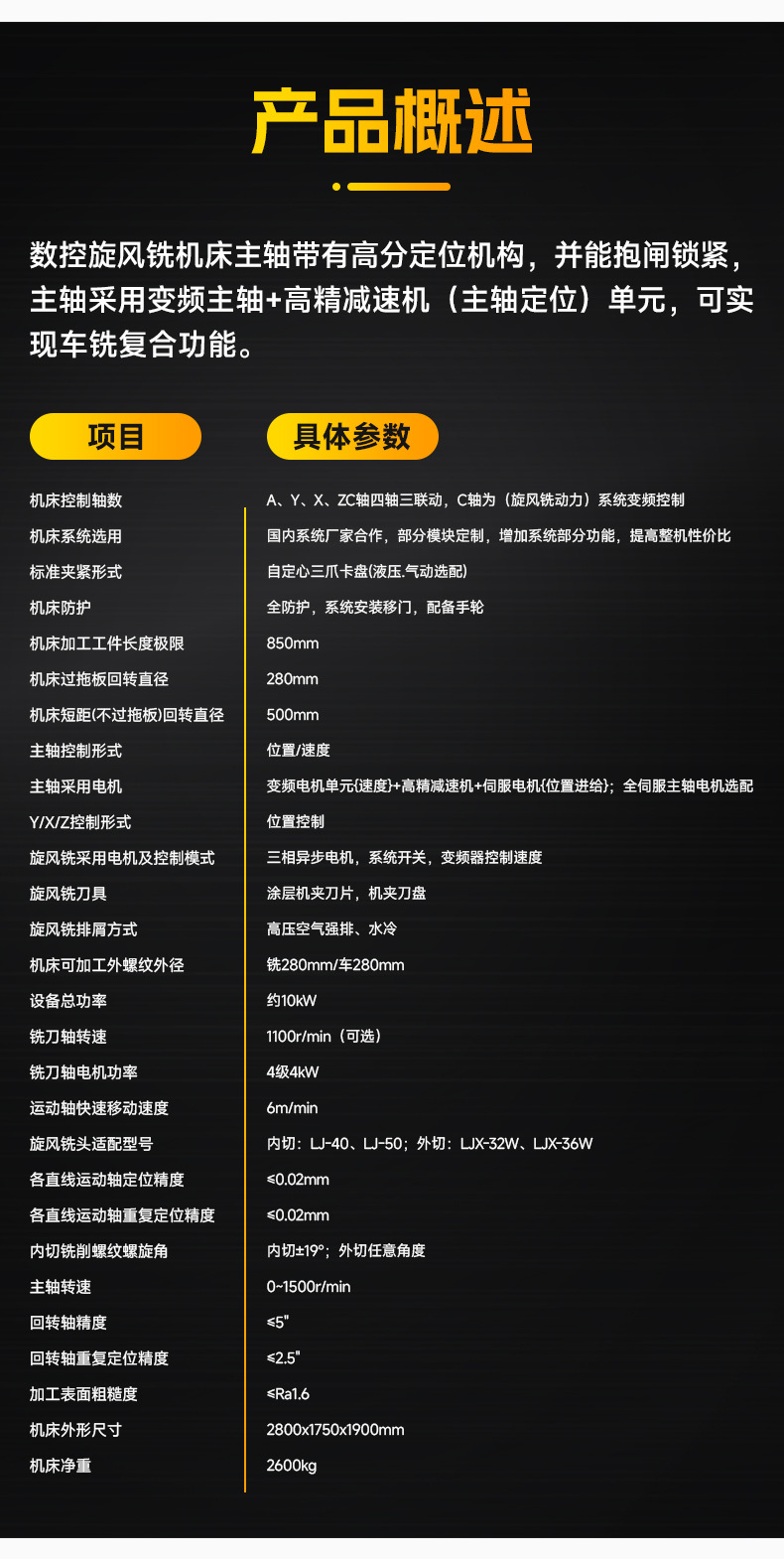 产品概述

数控旋风铣机床主轴带有高分定位机构，并能抱闸锁紧，主轴采用变频主轴+高精减速机（主轴定位）单元，可实现车铣复合功能。

| 项目 | 具体参数 |
|---|---|
| 机床控制轴数 | A、Y、X、ZC轴四轴三联动，C轴为（旋风铣动力）系统变频控制 |
| 机床系统选用 | 国内系统厂家合作，部分模块定制，增加系统部分功能，提高整机性价比 |
| 标准夹紧形式 | 自定心三爪卡盘(液压.气动选配) |
| 机床防护 | 全防护，系统安装移门，配备手轮 |
| 机床加工工件长度极限 | 850mm |
| 机床过拖板回转直径 | 280mm |
| 机床短距(不过拖板)回转直径 | 500mm |
| 主轴控制形式 | 位置/速度 |
| 主轴采用电机 | 变频电机单元{速度}+高精减速机+伺服电机{位置进给}；全伺服主轴电机选配 |
| Y/X/Z控制形式 | 位置控制 |
| 旋风铣采用电机及控制模式 | 三相异步电机，系统开关，变频器控制速度 |
| 旋风铣刀具 | 涂层机夹刀片，机夹刀盘 |
| 旋风铣排屑方式 | 高压空气强排、水冷 |
| 机床可加工外螺纹外径 | 铣280mm/车280mm |
| 设备总功率 | 约10kW |
| 铣刀轴转速 | 1100r/min（可选） |
| 铣刀轴电机功率 | 4级4kW |
| 运动轴快速移动速度 | 6m/min |
| 旋风铣头适配型号 | 内切：LJ-40、LJ-50；外切：LJX-32W、LJX-36W |
| 各直线运动轴定位精度 | ≤0.02mm |
| 各直线运动轴重复定位精度 | ≤0.02mm |
| 内切铣削螺纹螺旋角 | 内切±19°；外切任意角度 |
| 主轴转速 | 0~1500r/min |
| 回转轴精度 | ≤5" |
| 回转轴重复定位精度 | ≤2.5" |
| 加工表面粗糙度 | ≤Ra1.6 |
| 机床外形尺寸 | 2800x1750x1900mm |
| 机床净重 | 2600kg |